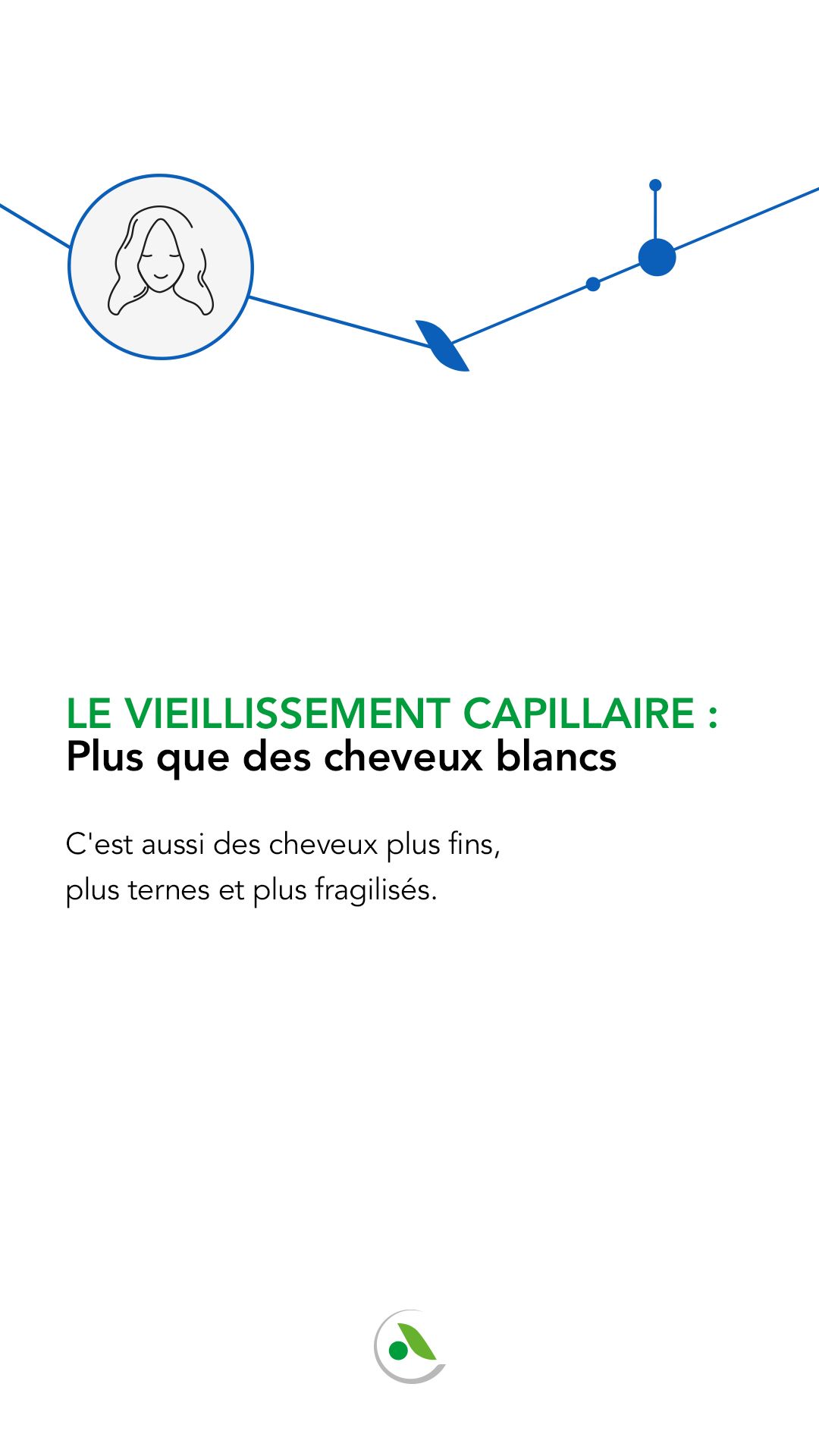 LE VIEILLISSEMENT CAPILLAIRE :
Plus que des cheveux blancs

C'est aussi des cheveux plus fins, plus ternes et plus fragilisés.